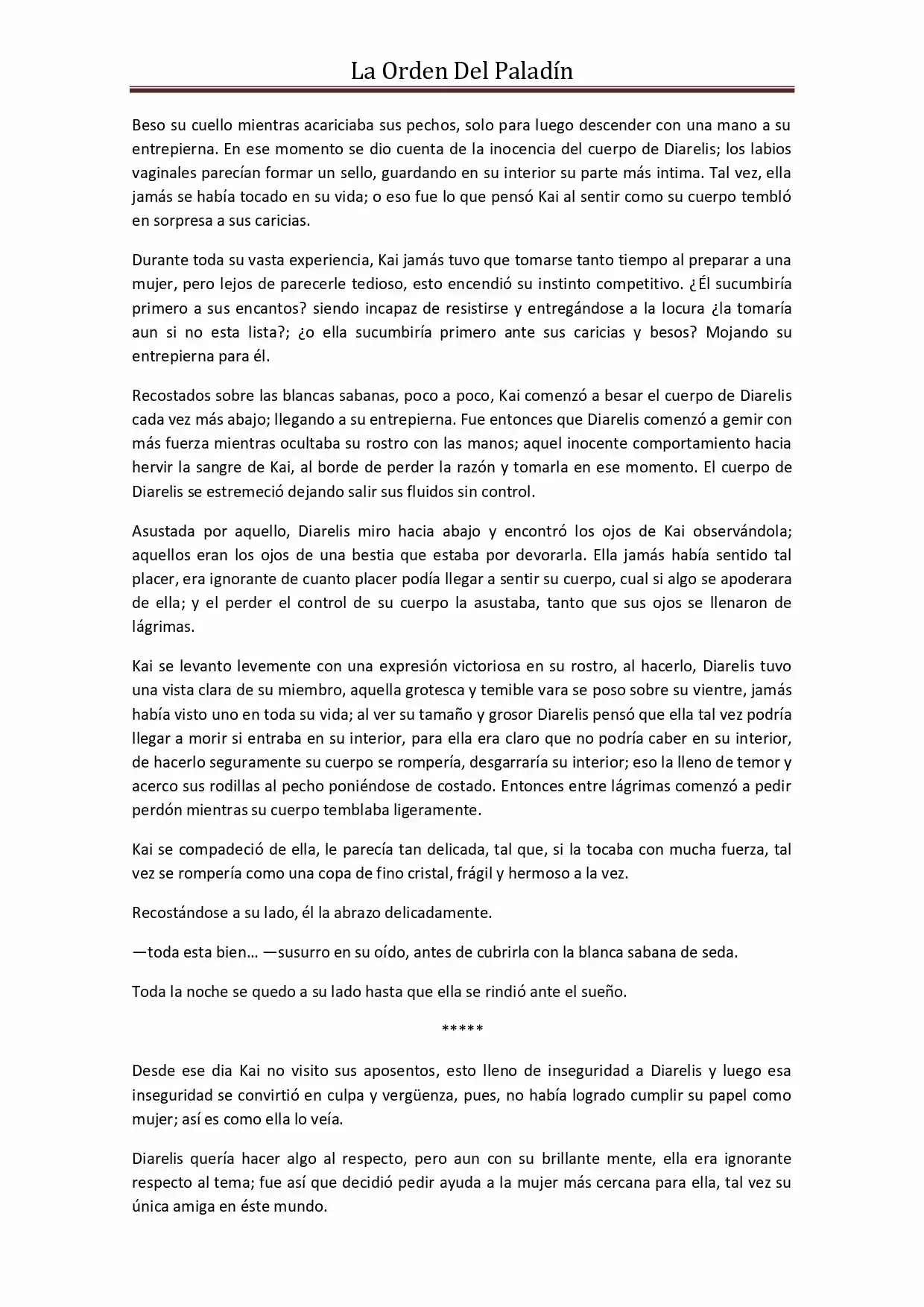 La Orden Del Paladín

Beso su cuello mientras acariciaba sus pechos, solo para luego descender con una mano a su entrepierna. En ese momento se dio cuenta de la inocencia del cuerpo de Diarelis; los labios vaginales parecían formar un sello, guardando en su interior su parte más intima. Tal vez, ella jamás se había tocado en su vida; o eso fue lo que pensó Kai al sentir como su cuerpo tembló en sorpresa a sus caricias.

Durante toda su vasta experiencia, Kai jamás tuvo que tomarse tanto tiempo al preparar a una mujer, pero lejos de parecerle tedioso, esto encendió su instinto competitivo. ¿Él sucumbiría primero a sus encantos? siendo incapaz de resistirse y entregándose a la locura ¿la tomaría aun si no esta lista?; ¿o ella sucumbiría primero ante sus caricias y besos? Mojando su entrepierna para él.

Recostados sobre las blancas sabanas, poco a poco, Kai comenzó a besar el cuerpo de Diarelis cada vez más abajo; llegando a su entrepierna. Fue entonces que Diarelis comenzó a gemir con más fuerza mientras ocultaba su rostro con las manos; aquel inocente comportamiento hacia hervir la sangre de Kai, al borde de perder la razón y tomarla en ese momento. El cuerpo de Diarelis se estremeció dejando salir sus fluidos sin control.

Asustada por aquello, Diarelis miro hacia abajo y encontró los ojos de Kai observándola; aquellos eran los ojos de una bestia que estaba por devorarla. Ella jamás había sentido tal placer, era ignorante de cuanto placer podía llegar a sentir su cuerpo, cual si algo se apoderara de ella; y el perder el control de su cuerpo la asustaba, tanto que sus ojos se llenaron de lágrimas.

Kai se levanto levemente con una expresión victoriosa en su rostro, al hacerlo, Diarelis tuvo una vista clara de su miembro, aquella grotesca y temible vara se poso sobre su vientre, jamás había visto uno en toda su vida; al ver su tamaño y grosor Diarelis pensó que ella tal vez podría llegar a morir si entraba en su interior, para ella era claro que no podría caber en su interior, de hacerlo seguramente su cuerpo se rompería, desgarraría su interior; eso la lleno de temor y acerco sus rodillas al pecho poniéndose de costado. Entonces entre lágrimas comenzó a pedir perdón mientras su cuerpo temblaba ligeramente.

Kai se compadeció de ella, le parecía tan delicada, tal que, si la tocaba con mucha fuerza, tal vez se rompería como una copa de fino cristal, frágil y hermoso a la vez.

Recostándose a su lado, él la abrazo delicadamente.

—toda esta bien… —susurro en su oído, antes de cubrirla con la blanca sabana de seda.

Toda la noche se quedo a su lado hasta que ella se rindió ante el sueño.

*****

Desde ese dia Kai no visito sus aposentos, esto lleno de inseguridad a Diarelis y luego esa inseguridad se convirtió en culpa y vergüenza, pues, no había logrado cumplir su papel como mujer; así es como ella lo veía.

Diarelis quería hacer algo al respecto, pero aun con su brillante mente, ella era ignorante respecto al tema; fue así que decidió pedir ayuda a la mujer más cercana para ella, tal vez su única amiga en éste mundo.